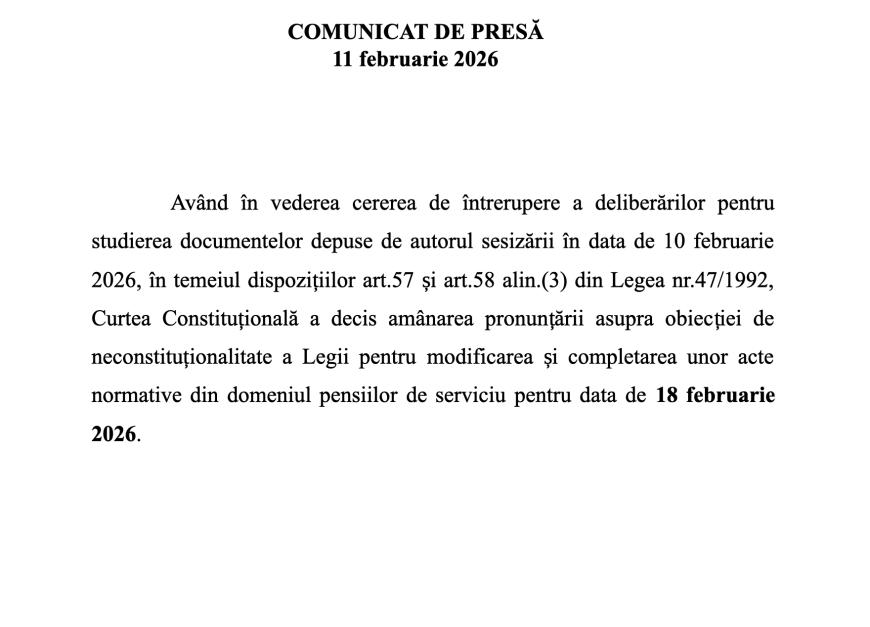 COMUNICAT DE PRESĂ
11 februarie 2026

Având în vederea cererea de întrerupere a deliberărilor pentru studierea documentelor depuse de autorul sesizării în data de 10 februarie 2026, în temeiul dispozițiilor art.57 și art.58 alin.(3) din Legea nr.47/1992, Curtea Constituțională a decis amânarea pronunțării asupra obiecției de neconstituționalitate a Legii pentru modificarea și completarea unor acte normative din domeniul pensiilor de serviciu pentru data de 18 februarie 2026.